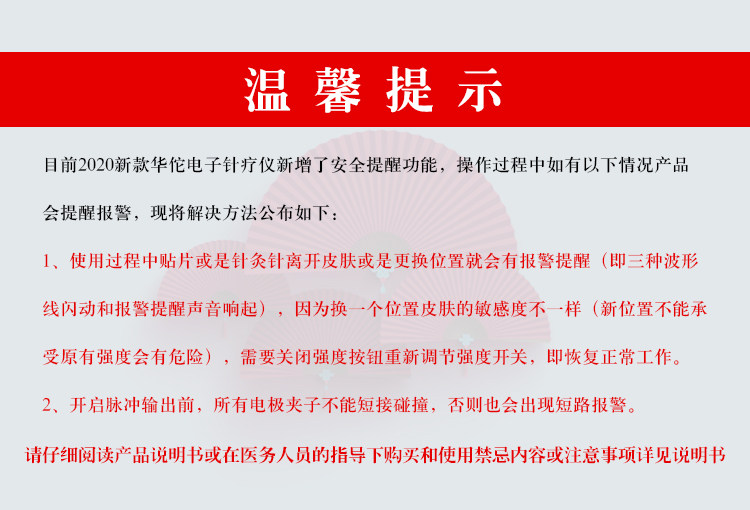 温馨提示

目前2020新款华佗电子针疗仪新增了安全提醒功能，操作过程中如有以下情况产品会提醒报警，现将解决方法公布如下：

1、使用过程中贴片或是针灸针离开皮肤或是更换位置就会有报警提醒（即三种波形线闪动和报警提醒声音响起），因为换一个位置皮肤的敏感度不一样（新位置不能承受原有强度会有危险），需要关闭强度按钮重新调节强度开关，即恢复正常工作。

2、开启脉冲输出前，所有电极夹子不能短接碰撞，否则也会出现短路报警。

请仔细阅读产品说明书或在医务人员的指导下购买和使用禁忌内容或注意事项详见说明书